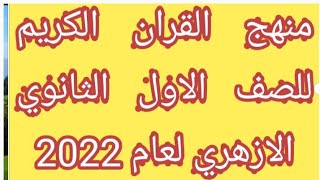 منهج القران الكريم للصف الاول الثانوي الازهري لعام 2022